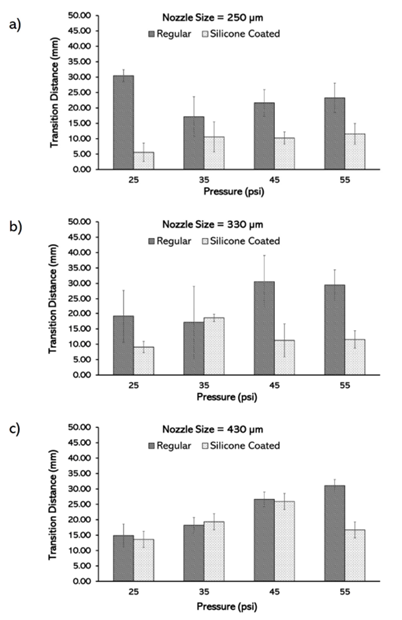 a)

Nozzle Size = 250 µm

Regular Silicone Coated

Transition Distance (mm)

50.00
45.00
40.00
35.00
30.00
25.00
20.00
15.00
10.00
5.00
0.00

25 35 45 55

Pressure (psi)

b)

Nozzle Size = 330 µm

Regular Silicone Coated

Transition Distance (mm)

50.00
45.00
40.00
35.00
30.00
25.00
20.00
15.00
10.00
5.00
0.00

25 35 45 55

Pressure (psi)

c)

Nozzle Size = 430 µm

Regular Silicone Coated

Transition Distance (mm)

50.00
45.00
40.00
35.00
30.00
25.00
20.00
15.00
10.00
5.00
0.00

25 35 45 55

Pressure (psi)